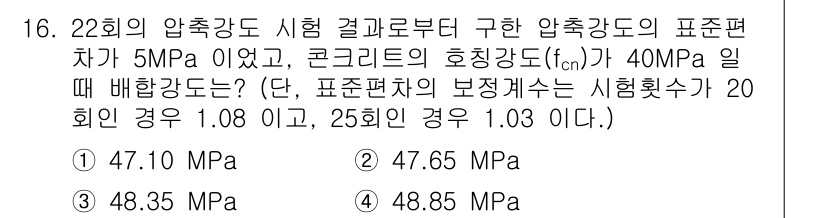 16. 22회의 압축강도 시험 결과로부터 구한 압축강도의 표준편차가 5MPa 이었고, 콘크리트의 호칭강도($f_{cn}$)가 40MPa 일 때 배합강도는? (단, 표준편차의 보정계수는 시험횟수가 20회인 경우 1.08 이고, 25회인 경우 1.03 이다.)

① 47.10 MPa
② 47.65 MPa
③ 48.35 MPa
④ 48.85 MPa